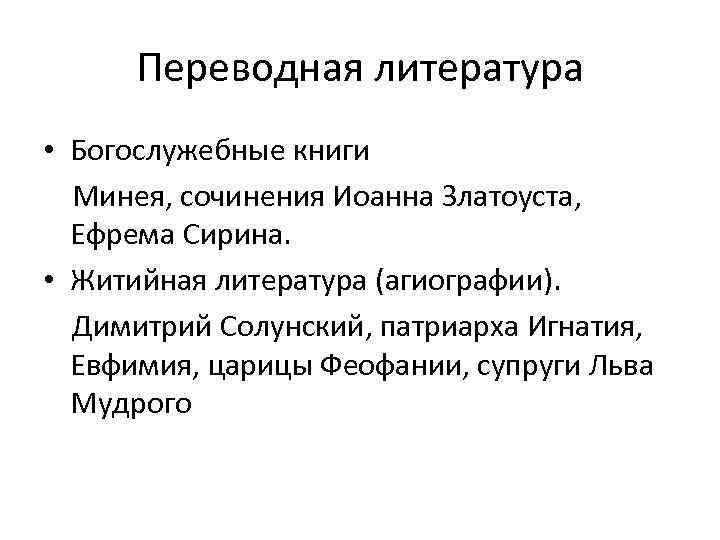 Переводная литература

• Богослужебные книги

Минея, сочинения Иоанна Златоуста, Ефрема Сирина.

• Житийная литература (агиографии).

Димитрий Солунский, патриарха Игнатия, Евфимия, царицы Феофании, супруги Льва Мудрого